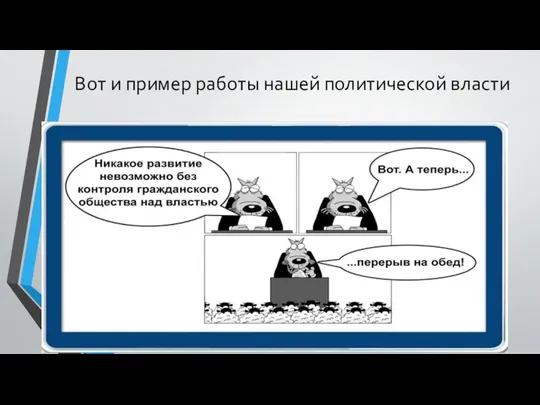 Вот и пример работы нашей политической власти

Никакое развитие невозможно без контроля гражданского общества над властью

Вот. А теперь...

...перерыв на обед!